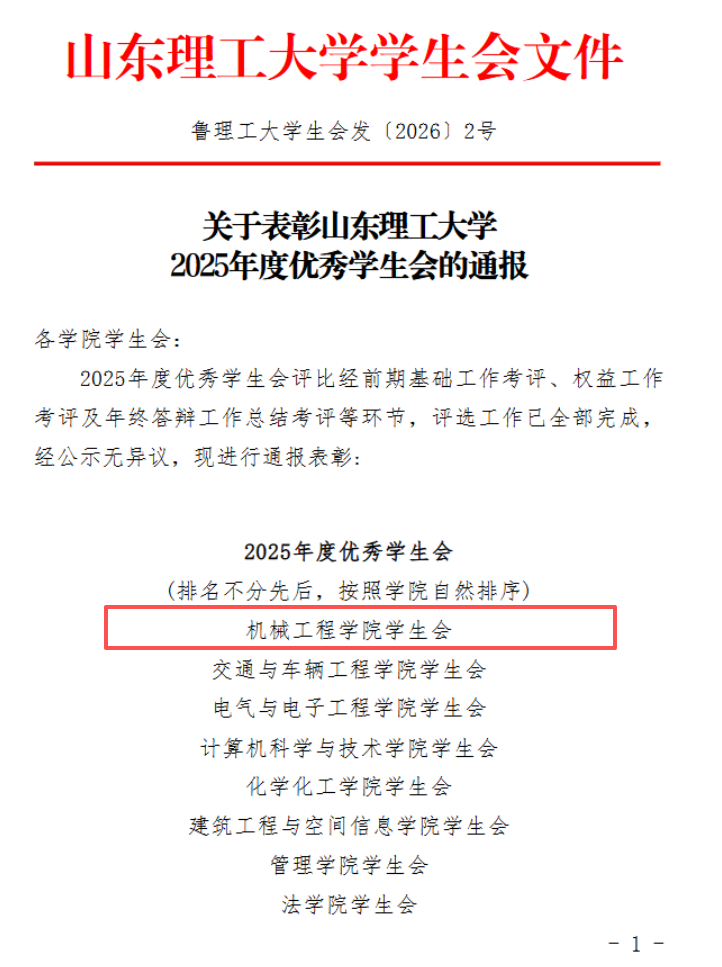 山东理工大学学生会文件

鲁理工大学生会发〔2026〕2号

关于表彰山东理工大学
2025年度优秀学生会的通报

各学院学生会：

2025年度优秀学生会评比经前期基础工作考评、权益工作考评及年终答辩工作总结考评等环节，评选工作已全部完成，经公示无异议，现进行通报表彰：

2025年度优秀学生会
（排名不分先后，按照学院自然排序）
机械工程学院学生会
交通与车辆工程学院学生会
电气与电子工程学院学生会
计算机科学与技术学院学生会
化学化工学院学生会
建筑工程与空间信息学院学生会
管理学院学生会
法学院学生会

- 1 -